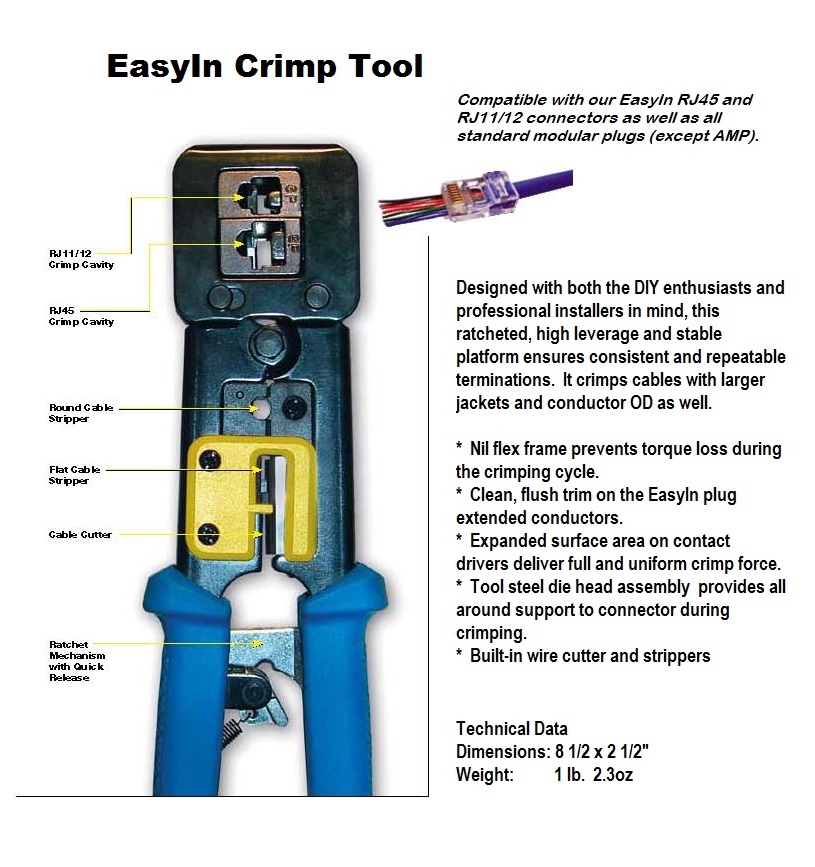 EasyIn Crimp Tool

Compatible with our EasyIn RJ45 and RJ11/12 connectors as well as all standard modular plugs (except AMP).

RJ11/12 Crimp Cavity

RJ45 Crimp Cavity

Round Cable Stripper

Flat Cable Stripper

Cable Cutter

Ratchet Mechanism with Quick Release

Designed with both the DIY enthusiasts and professional installers in mind, this ratcheted, high leverage and stable platform ensures consistent and repeatable terminations. It crimps cables with larger jackets and conductor OD as well.

* Nil flex frame prevents torque loss during the crimping cycle.
* Clean, flush trim on the EasyIn plug extended conductors.
* Expanded surface area on contact drivers deliver full and uniform crimp force.
* Tool steel die head assembly provides all around support to connector during crimping.
* Built-in wire cutter and strippers

Technical Data
Dimensions: 8 1/2 x 2 1/2"
Weight: 1 lb. 2.3oz